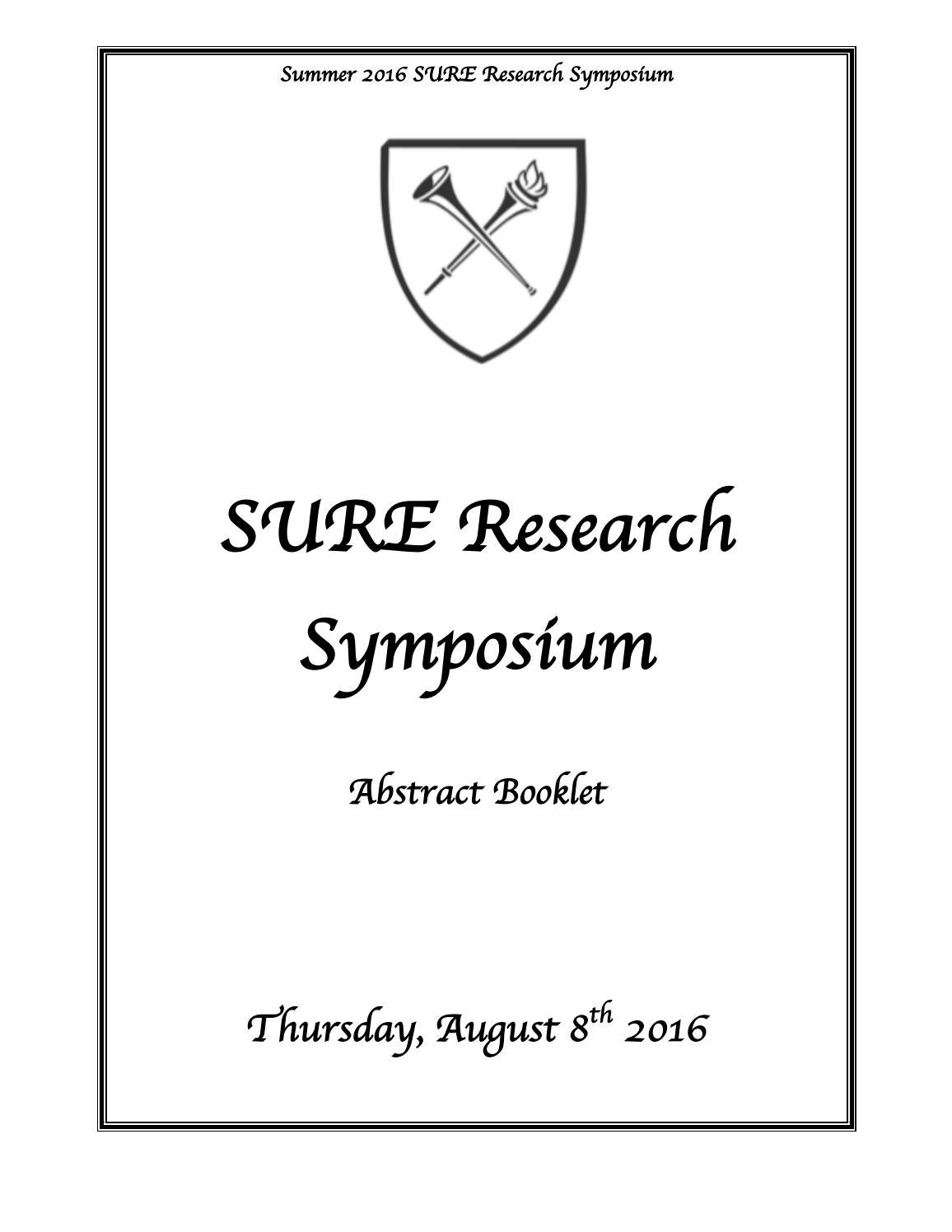 Summer 2016 SURE Research Symposium

SURE Research Symposium

Abstract Booklet

Thursday, August 8$^{th}$ 2016